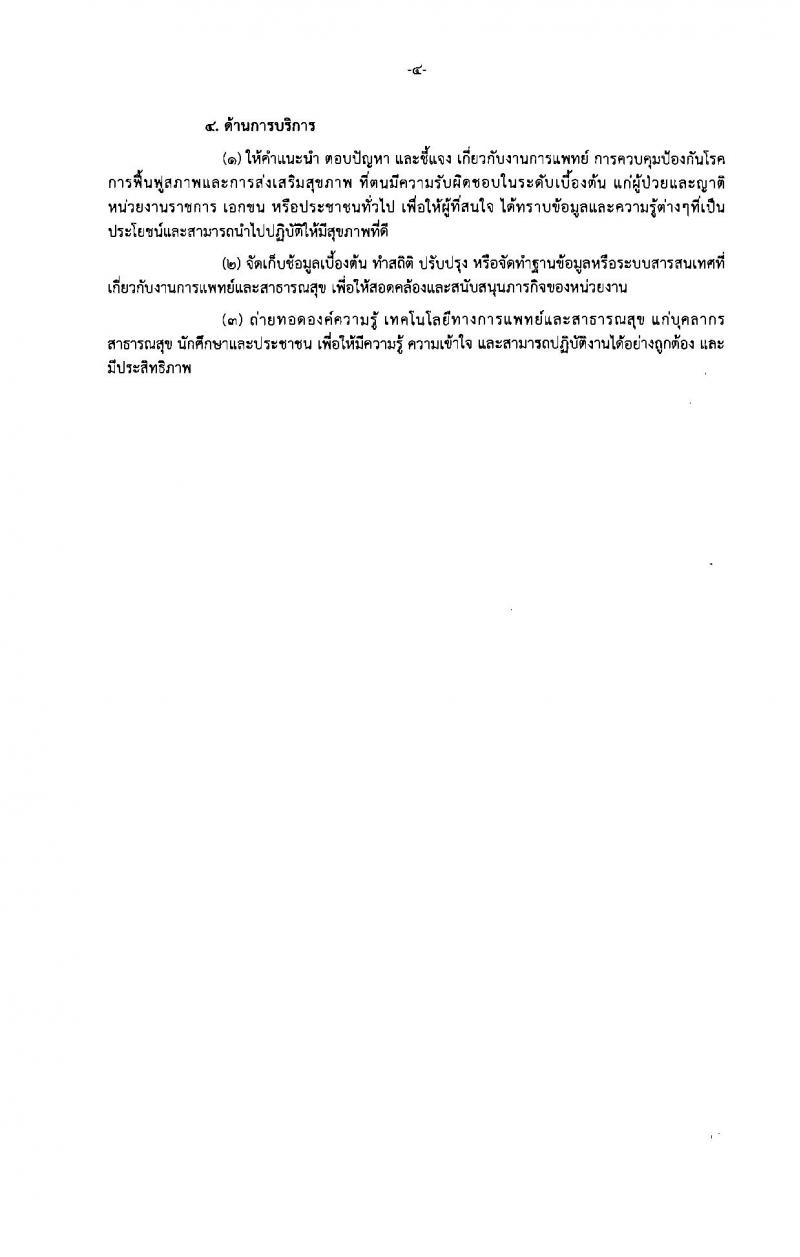 -๔-

๔. ด้านการบริการ

(๑) ให้คำแนะนำ ตอบปัญหา และชี้แจง เกี่ยวกับงานการแพทย์ การควบคุมป้องกันโรค การฟื้นฟูสภาพและการส่งเสริมสุขภาพ ที่ตนมีความรับผิดชอบในระดับเบื้องต้น แก่ผู้ป่วยและญาติ หน่วยงานราชการ เอกชน หรือประชาชนทั่วไป เพื่อให้ผู้ที่สนใจ ได้ทราบข้อมูลและความรู้ต่างๆที่เป็นประโยชน์และสามารถนำไปปฏิบัติให้มีสุขภาพที่ดี

(๒) จัดเก็บข้อมูลเบื้องต้น ทำสถิติ ปรับปรุง หรือจัดทำฐานข้อมูลหรือระบบสารสนเทศที่เกี่ยวกับงานการแพทย์และสาธารณสุข เพื่อให้สอดคล้องและสนับสนุนภารกิจของหน่วยงาน

(๓) ถ่ายทอดองค์ความรู้ เทคโนโลยีทางการแพทย์และสาธารณสุข แก่บุคลากรสาธารณสุข นักศึกษาและประชาชน เพื่อให้มีความรู้ ความเข้าใจ และสามารถปฏิบัติงานได้อย่างถูกต้อง และมีประสิทธิภาพ